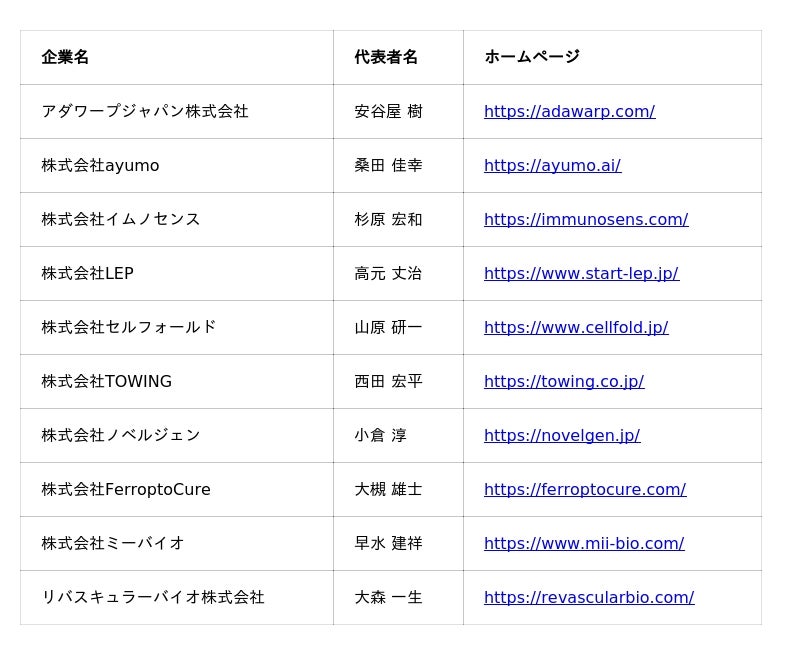 | 企業名 | 代表者名 | ホームページ |
|---|---|---|
| アダワープジャパン株式会社 | 安谷屋 樹 | https://adawarp.com/ |
| 株式会社ayumo | 桑田 佳幸 | https://ayumo.ai/ |
| 株式会社イムノセンス | 杉原 宏和 | https://immunosens.com/ |
| 株式会社LEP | 高元 丈治 | https://www.start-lep.jp/ |
| 株式会社セルフォールド | 山原 研一 | https://www.cellfold.jp/ |
| 株式会社TOWING | 西田 宏平 | https://towing.co.jp/ |
| 株式会社ノベルジェン | 小倉 淳 | https://novelgen.jp/ |
| 株式会社FerroptoCure | 大槻 雄士 | https://ferroptocure.com/ |
| 株式会社ミーバイオ | 早水 建祥 | https://www.mii-bio.com/ |
| リバスキュラーバイオ株式会社 | 大森 一生 | https://revascularbio.com/ |